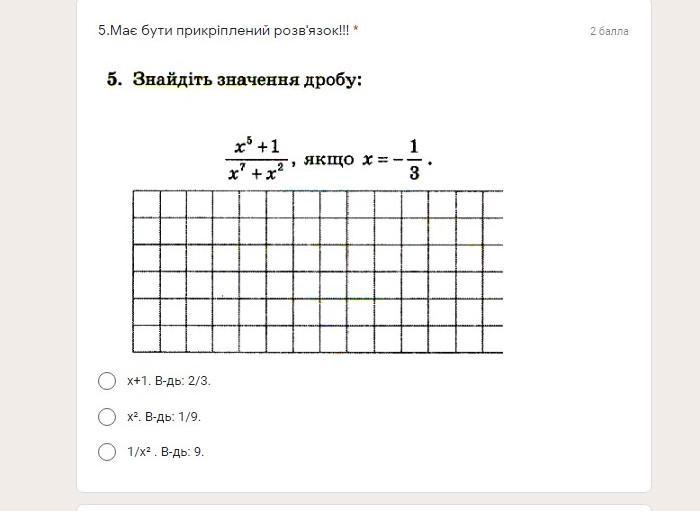 5.Має бути прикріплений розв'язок!!! *

2 балла

5. Знайдіть значення дробу:

$\frac{x^5+1}{x^7+x^2}$, якщо $x=-\frac{1}{3}$.

x+1. В-дь: 2/3.

x². В-дь: 1/9.

1/x² . В-дь: 9.